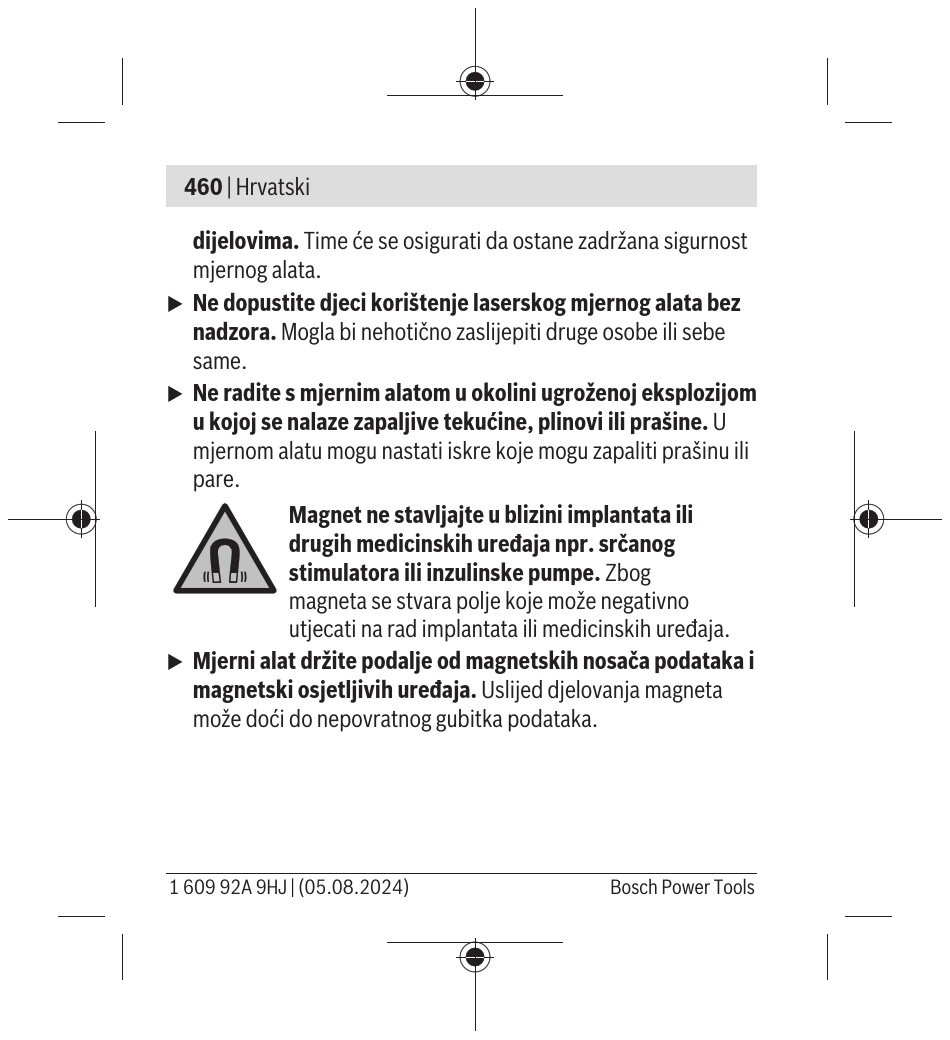 460 | Hrvatski

dijelovima. Time će se osigurati da ostane zadržana sigurnost mjernog alata.

▶ Ne dopustite djeci korištenje laserskog mjernog alata bez nadzora. Mogla bi nehotično zaslijepiti druge osobe ili sebe same.

▶ Ne radite s mjernim alatom u okolini ugroženoj eksplozijom u kojoj se nalaze zapaljive tekućine, plinovi ili prašine. U mjernom alatu mogu nastati iskre koje mogu zapaliti prašinu ili pare.

Magnet ne stavljajte u blizini implantata ili drugih medicinskih uređaja npr. srčanog stimulatora ili inzulinske pumpe. Zbog magneta se stvara polje koje može negativno utjecati na rad implantata ili medicinskih uređaja.

▶ Mjerni alat držite podalje od magnetskih nosača podataka i magnetski osjetljivih uređaja. Uslijed djelovanja magneta može doći do nepovratnog gubitka podataka.

1 609 92A 9HJ | (05.08.2024)

Bosch Power Tools